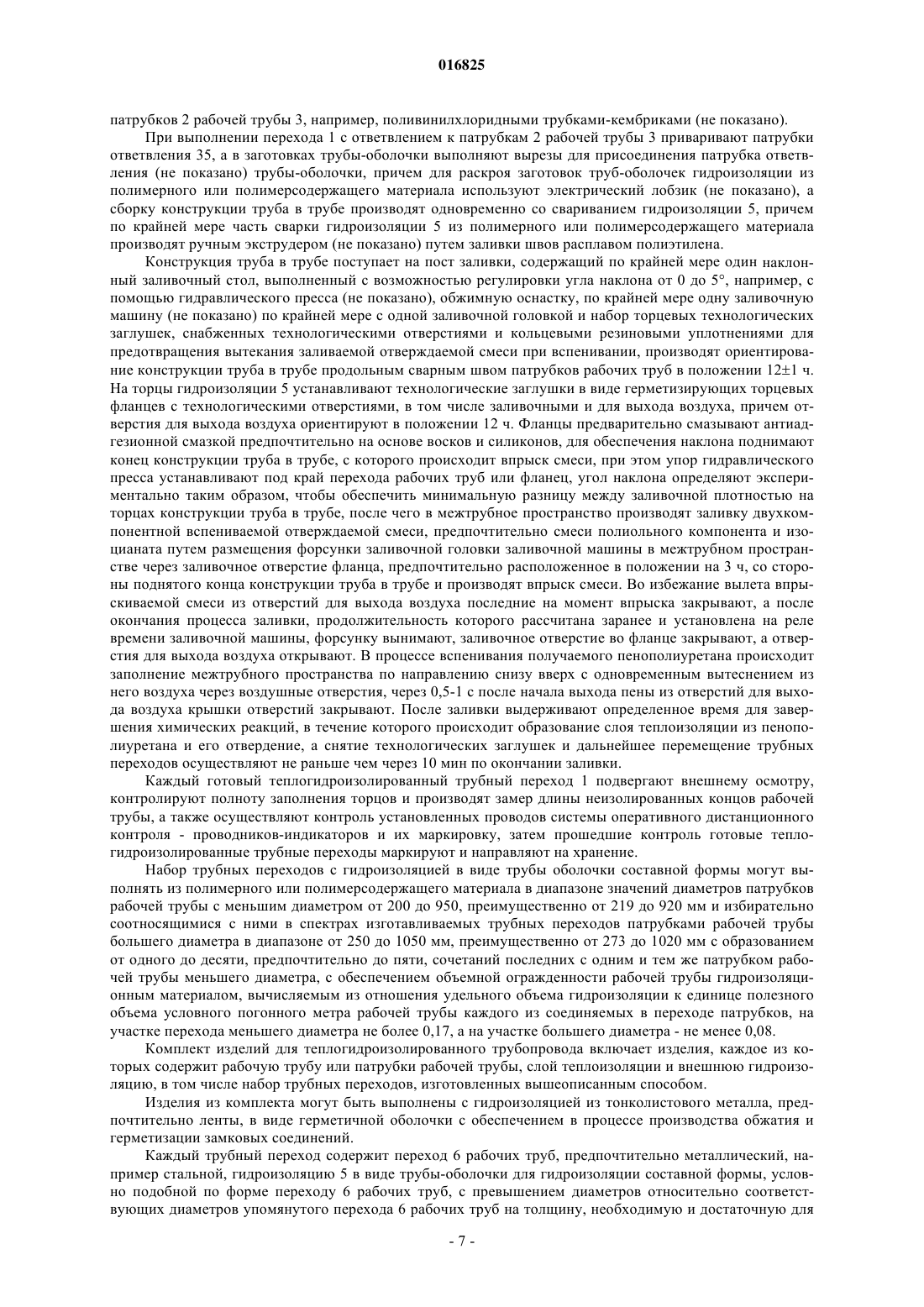 016825

патрубков 2 рабочей трубы 3, например, поливинилхлоридными трубками-кембриками (не показано).

При выполнении перехода 1 с ответвлением к патрубкам 2 рабочей трубы 3 приваривают патрубки ответвления 35, а в заготовках трубы-оболочки выполняют вырезы для присоединения патрубка ответвления (не показано) трубы-оболочки, причем для раскроя заготовок труб-оболочек гидроизоляции из полимерного или полимерсодержащего материала используют электрический лобзик (не показано), а сборку конструкции труба в трубе производят одновременно со свариванием гидроизоляции 5, причем по крайней мере часть сварки гидроизоляции 5 из полимерного или полимерсодержащего материала производят ручным экструдером (не показано) путем заливки швов расплавом полиэтилена.

Конструкция труба в трубе поступает на пост заливки, содержащий по крайней мере один наклонный заливочный стол, выполненный с возможностью регулировки угла наклона от 0 до 5°, например, с помощью гидравлического пресса (не показано), обжимную оснастку, по крайней мере одну заливочную машину (не показано) по крайней мере с одной заливочной головкой и набор торцевых технологических заглушек, снабженных технологическими отверстиями и кольцевыми резиновыми уплотнениями для предотвращения вытекания заливаемой отверждаемой смеси при вспенивании, производят ориентирование конструкции труба в трубе продольным сварным швом патрубков рабочих труб в положении 12±1 ч. На торцы гидроизоляции 5 устанавливают технологические заглушки в виде герметизирующих торцевых фланцев с технологическими отверстиями, в том числе заливочными и для выхода воздуха, причем отверстия для выхода воздуха ориентируют в положении 12 ч. Фланцы предварительно смазывают антиадгезионной смазкой предпочтительно на основе восков и силиконов, для обеспечения наклона поднимают конец конструкции труба в трубе, с которого происходит впрыск смеси, при этом упор гидравлического пресса устанавливают под край перехода рабочих труб или фланец, угол наклона определяют экспериментально таким образом, чтобы обеспечить минимальную разницу между заливочной плотностью на торцах конструкции труба в трубе, после чего в межтрубное пространство производят заливку двухкомпонентной вспениваемой отверждаемой смеси, предпочтительно смеси полиольного компонента и изоцианата путем размещения форсунки заливочной головки заливочной машины в межтрубном пространстве через заливочное отверстие фланца, предпочтительно расположенное в положении на 3 ч, со стороны поднятого конца конструкции труба в трубе и производят впрыск смеси. Во избежание вылета впрыскиваемой смеси из отверстий для выхода воздуха последние на момент впрыска закрывают, а после окончания процесса заливки, продолжительность которого рассчитана заранее и установлена на реле времени заливочной машины, форсунку вынимают, заливочное отверстие во фланце закрывают, а отверстия для выхода воздуха открывают. В процессе вспенивания получаемого пенополиуретана происходит заполнение межтрубного пространства по направлению снизу вверх с одновременным вытеснением из него воздуха через воздушные отверстия, через 0,5-1 с после начала выхода пены из отверстий для выхода воздуха крышки отверстий закрывают. После заливки выдерживают определенное время для завершения химических реакций, в течение которого происходит образование слоя теплоизоляции из пенополиуретана и его отвердение, а снятие технологических заглушек и дальнейшее перемещение трубных переходов осуществляют не раньше чем через 10 мин по окончании заливки.

Каждый готовый теплогидроизолированный трубный переход 1 подвергают внешнему осмотру, контролируют полноту заполнения торцов и производят замер длины неизолированных концов рабочей трубы, а также осуществляют контроль установленных проводов системы оперативного дистанционного контроля - проводников-индикаторов и их маркировку, затем прошедшие контроль готовые теплогидроизолированные трубные переходы маркируют и направляют на хранение.

Набор трубных переходов с гидроизоляцией в виде трубы оболочки составной формы могут выполнять из полимерного или полимерсодержащего материала в диапазоне значений диаметров патрубков рабочей трубы с меньшим диаметром от 200 до 950, преимущественно от 219 до 920 мм и избирательно соотносящимися с ними в спектрах изготавливаемых трубных переходов патрубками рабочей трубы большего диаметра в диапазоне от 250 до 1050 мм, преимущественно от 273 до 1020 мм с образованием от одного до десяти, предпочтительно до пяти, сочетаний последних с одним и тем же патрубком рабочей трубы меньшего диаметра, с обеспечением объемной огражденности рабочей трубы гидроизоляционным материалом, вычисляемым из отношения удельного объема гидроизоляции к единице полезного объема условного погонного метра рабочей трубы каждого из соединяемых в переходе патрубков, на участке перехода меньшего диаметра не более 0,17, а на участке большего диаметра - не менее 0,08.

Комплект изделий для теплогидроизолированного трубопровода включает изделия, каждое из которых содержит рабочую трубу или патрубки рабочей трубы, слой теплоизоляции и внешнюю гидроизоляцию, в том числе набор трубных переходов, изготовленных вышеописанным способом.

Изделия из комплекта могут быть выполнены с гидроизоляцией из тонколистового металла, предпочтительно ленты, в виде герметичной оболочки с обеспечением в процессе производства обжатия и герметизации замковых соединений.

Каждый трубный переход содержит переход 6 рабочих труб, предпочтительно металлический, например стальной, гидроизоляцию 5 в виде трубы-оболочки для гидроизоляции составной формы, условно подобной по форме переходу 6 рабочих труб, с превышением диаметров относительно соответствующих диаметров упомянутого перехода 6 рабочих труб на толщину, необходимую и достаточную для

- 7 -